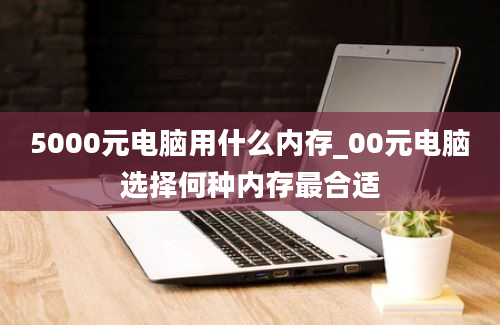 5000元电脑用什么内存_00元电脑选择何种内存最合适